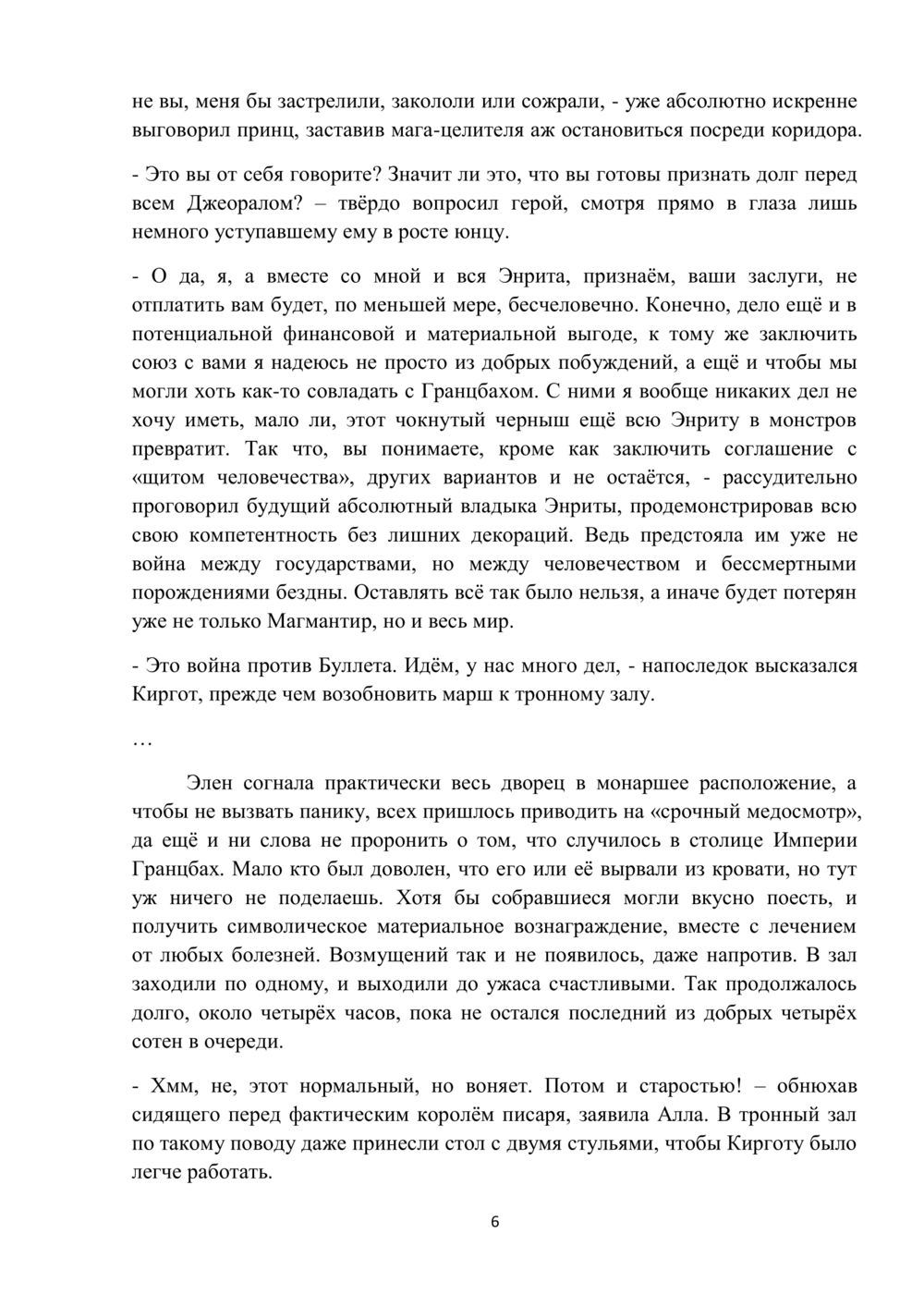 не вы, меня бы застрелили, закололи или сожрали, - уже абсолютно искренне выговорил принц, заставив мага-целителя аж остановиться посреди коридора.

- Это вы от себя говорите? Значит ли это, что вы готовы признать долг перед всем Джеоралом? – твёрдо вопросил герой, смотря прямо в глаза лишь немного уступавшему ему в росте юнцу.

- О да, я, а вместе со мной и вся Энрита, признаём, ваши заслуги, не отплатить вам будет, по меньшей мере, бесчеловечно. Конечно, дело ещё и в потенциальной финансовой и материальной выгоде, к тому же заключить союз с вами я надеюсь не просто из добрых побуждений, а ещё и чтобы мы могли хоть как-то совладать с Гранцбахом. С ними я вообще никаких дел не хочу иметь, мало ли, этот чокнутый черныш ещё всю Энриту в монстров превратит. Так что, вы понимаете, кроме как заключить соглашение с «щитом человечества», других вариантов и не остаётся, - рассудительно проговорил будущий абсолютный владыка Энриты, продемонстрировав всю свою компетентность без лишних декораций. Ведь предстояла им уже не война между государствами, но между человечеством и бессмертными порождениями бездны. Оставлять всё так было нельзя, а иначе будет потерян уже не только Магмантир, но и весь мир.

- Это война против Буллета. Идём, у нас много дел, - напоследок высказался Киргот, прежде чем возобновить марш к тронному залу.

…

Элен согнала практически весь дворец в монаршее расположение, а чтобы не вызвать панику, всех пришлось приводить на «срочный медосмотр», да ещё и ни слова не проронить о том, что случилось в столице Империи Гранцбах. Мало кто был доволен, что его или её вырвали из кровати, но тут уж ничего не поделаешь. Хотя бы собравшиеся могли вкусно поесть, и получить символическое материальное вознаграждение, вместе с лечением от любых болезней. Возмущений так и не появилось, даже напротив. В зал заходили по одному, и выходили до ужаса счастливыми. Так продолжалось долго, около четырёх часов, пока не остался последний из добрых четырёх сотен в очереди.

- Хмм, не, этот нормальный, но воняет. Потом и старостью! – обнюхав сидящего перед фактическим королём писаря, заявила Алла. В тронный зал по такому поводу даже принесли стол с двумя стульями, чтобы Кирготу было легче работать.

6